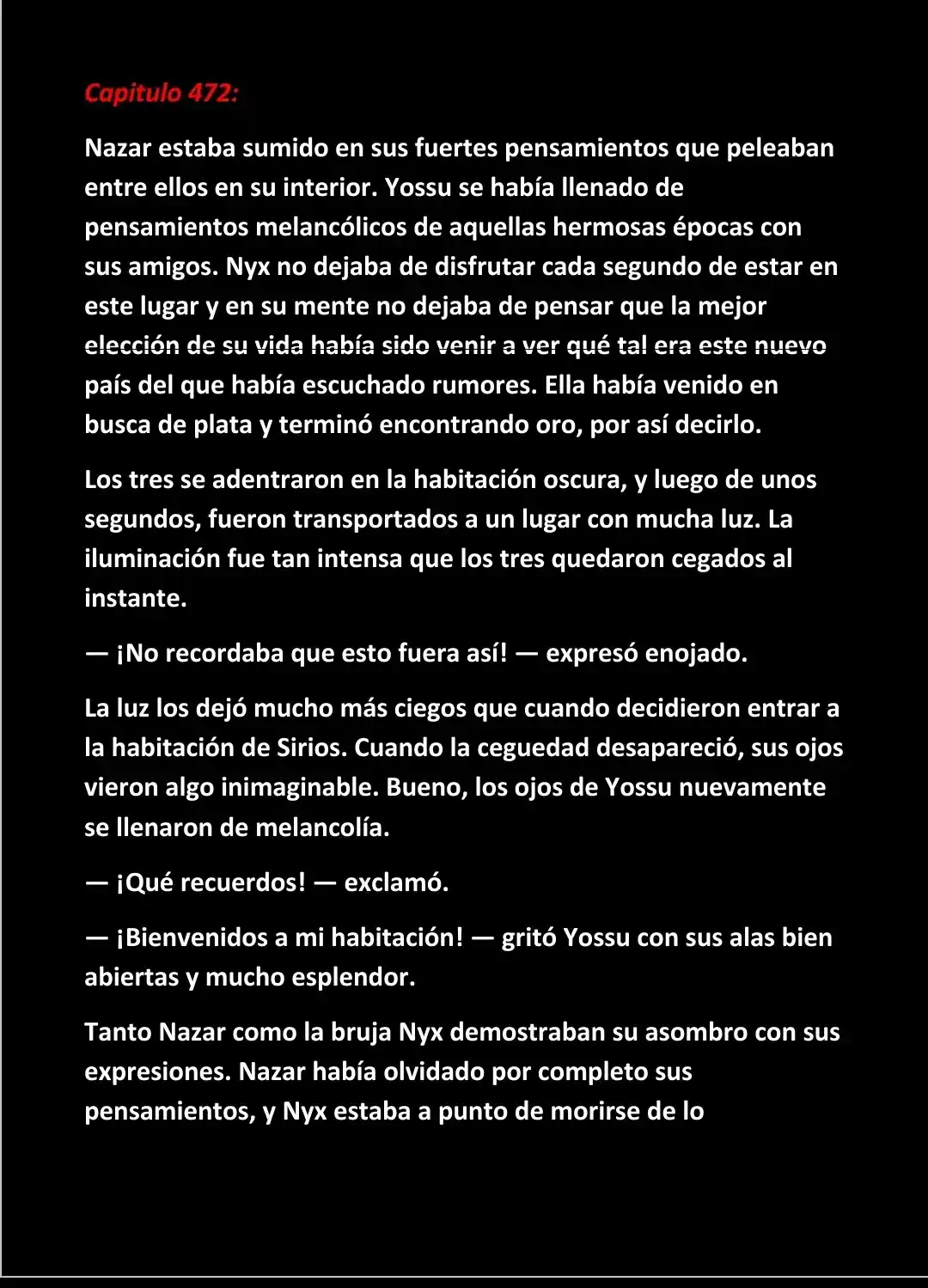 Capitulo 472:

Nazar estaba sumido en sus fuertes pensamientos que peleaban entre ellos en su interior. Yossu se había llenado de pensamientos melancólicos de aquellas hermosas épocas con sus amigos. Nyx no dejaba de disfrutar cada segundo de estar en este lugar y en su mente no dejaba de pensar que la mejor elección de su vida había sido venir a ver qué tal era este nuevo país del que había escuchado rumores. Ella había venido en busca de plata y terminó encontrando oro, por así decirlo.

Los tres se adentraron en la habitación oscura, y luego de unos segundos, fueron transportados a un lugar con mucha luz. La iluminación fue tan intensa que los tres quedaron cegados al instante.

— ¡No recordaba que esto fuera así! — expresó enojado.

La luz los dejó mucho más ciegos que cuando decidieron entrar a la habitación de Sirios. Cuando la ceguedad desapareció, sus ojos vieron algo inimaginable. Bueno, los ojos de Yossu nuevamente se llenaron de melancolía.

— ¡Qué recuerdos! — exclamó.

— ¡Bienvenidos a mi habitación! — gritó Yossu con sus alas bien abiertas y mucho esplendor.

Tanto Nazar como la bruja Nyx demostraban su asombro con sus expresiones. Nazar había olvidado por completo sus pensamientos, y Nyx estaba a punto de morirse de lo